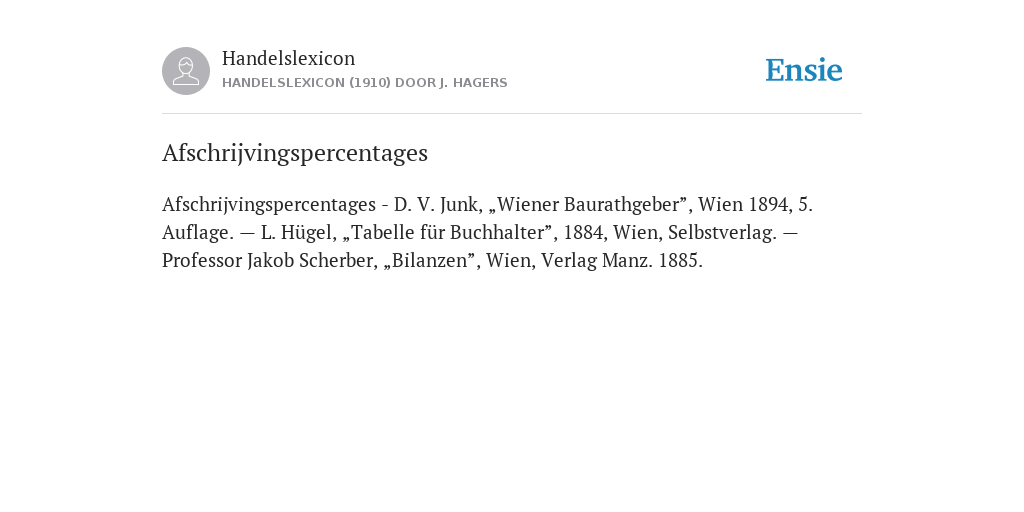 Handelslexicon
HANDELSLEXICON (1910) DOOR J. HAGERS

Ensie

Afschrijvingspercentages

Afschrijvingspercentages - D. V. Junk, „Wiener Baurathgeber”, Wien 1894, 5. Auflage. — L. Hügel, „Tabelle für Buchhalter”, 1884, Wien, Selbstverlag. — Professor Jakob Scherber, „Bilanzen”, Wien, Verlag Manz. 1885.